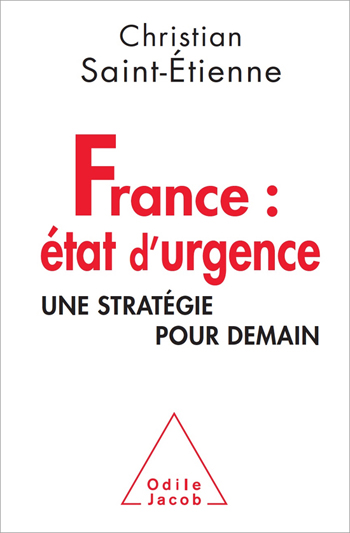 Christian
Saint-Étienne

France :
état d'urgence

UNE STRATÉGIE
POUR DEMAIN

Odile
Jacob